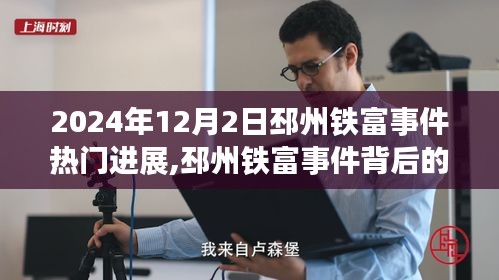 上海时刻

2024年12月2日邳州铁富事件热门进展,邳州铁富事件背后的

我来自卢森堡